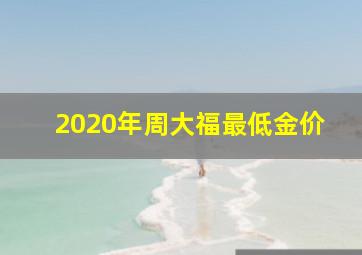 2020年周大福最低金价